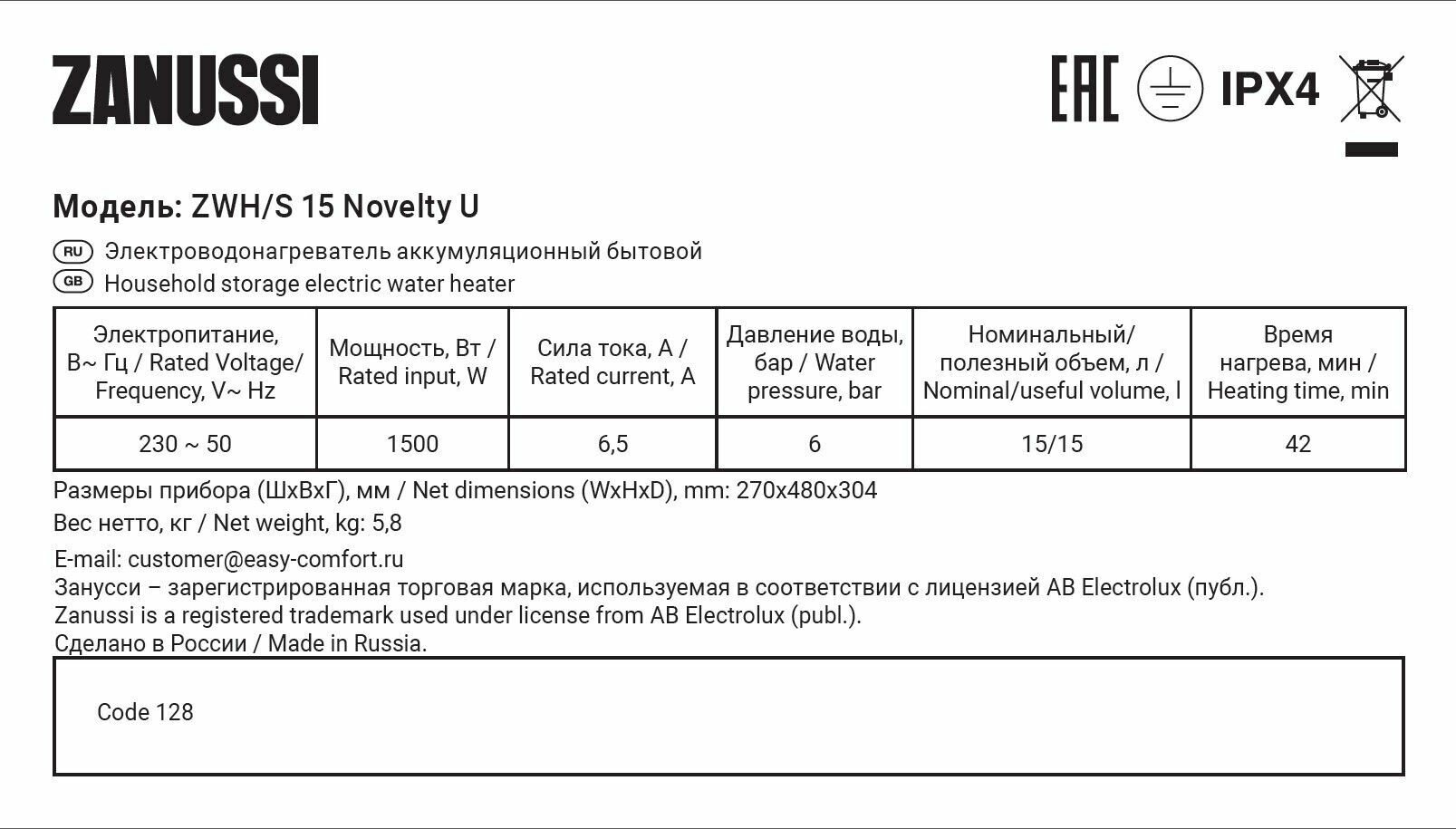 ZANUSSI

EAC IPX4

Модель: ZWH/S 15 Novelty U

RU Электроводонагреватель аккумуляционный бытовой

GB Household storage electric water heater

| Электропитание, В~ Гц / Rated Voltage/ Frequency, V~ Hz | Мощность, Вт / Rated input, W | Сила тока, А / Rated current, A | Давление воды, бар / Water pressure, bar | Номинальный/ полезный объем, л / Nominal/useful volume, l | Время нагрева, мин / Heating time, min |
|---|---|---|---|---|---|
| 230 ~ 50 | 1500 | 6,5 | 6 | 15/15 | 42 |

Размеры прибора (ШхВхГ), мм / Net dimensions (WxHxD), mm: 270x480x304

Вес нетто, кг / Net weight, kg: 5,8

E-mail: customer@easy-comfort.ru
Занусси – зарегистрированная торговая марка, используемая в соответствии с лицензией AB Electrolux (публ.).
Zanussi is a registered trademark used under license from AB Electrolux (publ.).
Сделано в России / Made in Russia.

Code 128